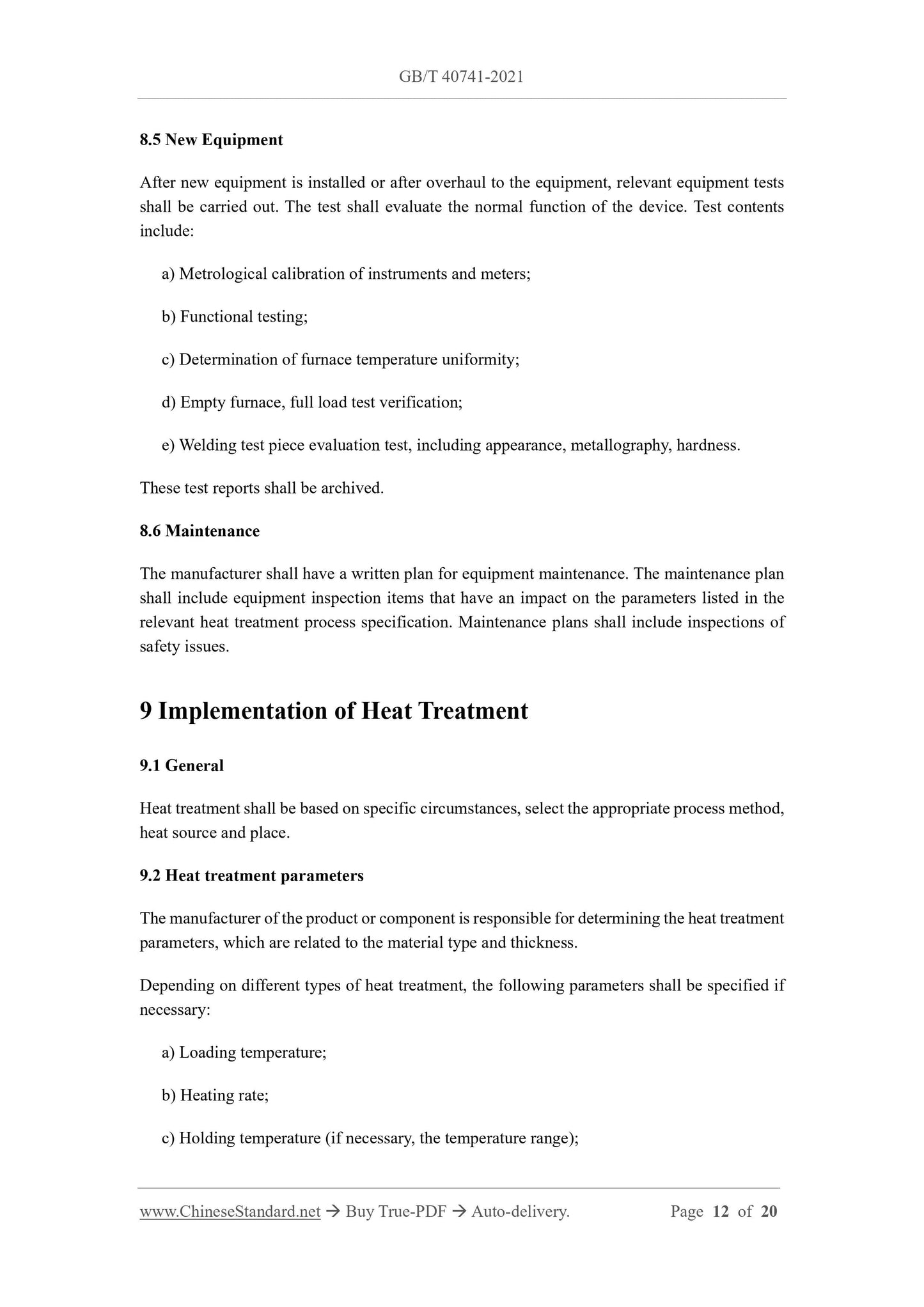 GB/T 40741-2021

8.5 New Equipment

After new equipment is installed or after overhaul to the equipment, relevant equipment tests shall be carried out. The test shall evaluate the normal function of the device. Test contents include:

a) Metrological calibration of instruments and meters;

b) Functional testing;

c) Determination of furnace temperature uniformity;

d) Empty furnace, full load test verification;

e) Welding test piece evaluation test, including appearance, metallography, hardness.

These test reports shall be archived.

8.6 Maintenance

The manufacturer shall have a written plan for equipment maintenance. The maintenance plan shall include equipment inspection items that have an impact on the parameters listed in the relevant heat treatment process specification. Maintenance plans shall include inspections of safety issues.

9 Implementation of Heat Treatment

9.1 General

Heat treatment shall be based on specific circumstances, select the appropriate process method, heat source and place.

9.2 Heat treatment parameters

The manufacturer of the product or component is responsible for determining the heat treatment parameters, which are related to the material type and thickness.

Depending on different types of heat treatment, the following parameters shall be specified if necessary:

a) Loading temperature;

b) Heating rate;

c) Holding temperature (if necessary, the temperature range);

www.ChineseStandard.net → Buy True-PDF → Auto-delivery. Page 12 of 20